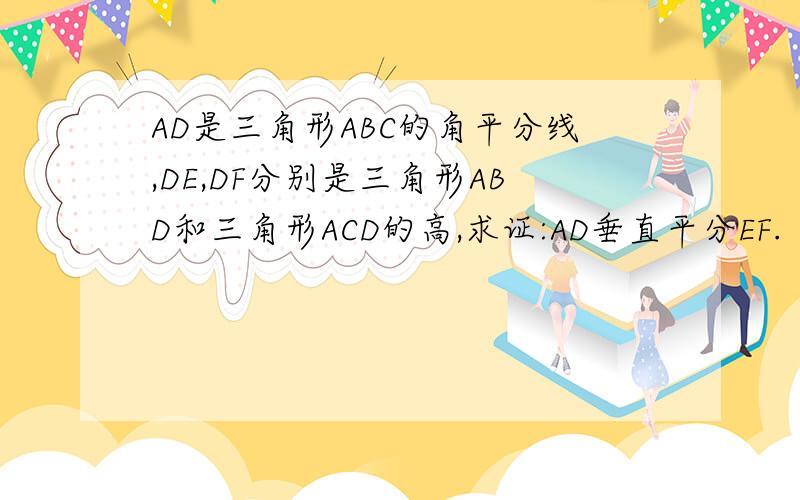 AD是三角形ABC的角平分线,DE,DF分别是三角形ABD和三角形ACD的高,求证:AD垂直平分EF.